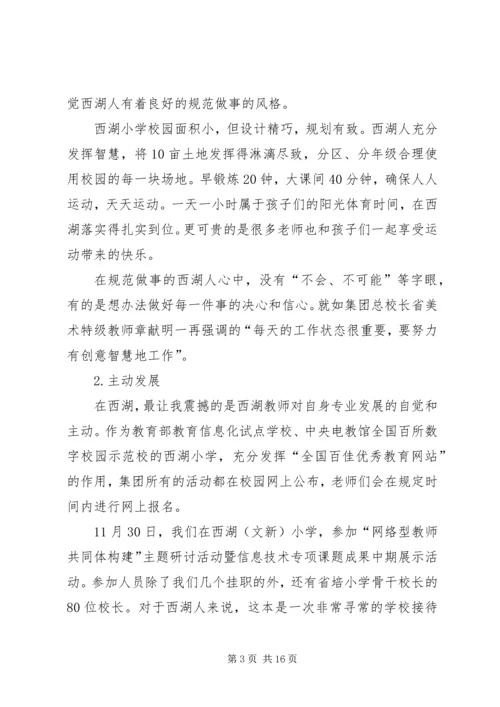 觉西湖人有着良好的规范做事的风格。

西湖小学校园面积小，但设计精巧，规划有致。西湖人充分发挥智慧，将10亩土地发挥得淋漓尽致，分区、分年级合理使用校园的每一块场地。早锻炼20钟，大课间40分钟，确保人人运动，天天运动。一天一小时属于孩子们的阳光体育时间，在西湖落实得扎实到位。更可贵的是很多老师也和孩子们一起享受运动带来的快乐。

在规范做事的西湖人心中，没有“不会、不可能”等字眼，有的是想办法做好每一件事的决心和信心。就如集团总校长省美术特级教师章献明一再强调的“每天的工作状态很重要，要努力有创意智慧地工作”。

2.主动发展

在西湖，最让我震撼的是西湖教师对自身专业发展的自觉和主动。作为教育部教育信息化试点学校、中央电教馆全国百所数字校园示范校的西湖小学，充分发挥“全国百佳优秀教育网站”的作用，集团所有的活动都在校园网上公布，老师们会在规定时间内进行网上报名。

11月30日，我们在西湖（文新）小学，参加“网络型教师共同体构建”主题研讨活动暨信息技术专项课题成果中期展示活动。参加人员除了我们几个挂职的外，还有省培小学骨干校长的80位校长。对于西湖人来说，这本是一次非常寻常的学校接待

第3页 共16页